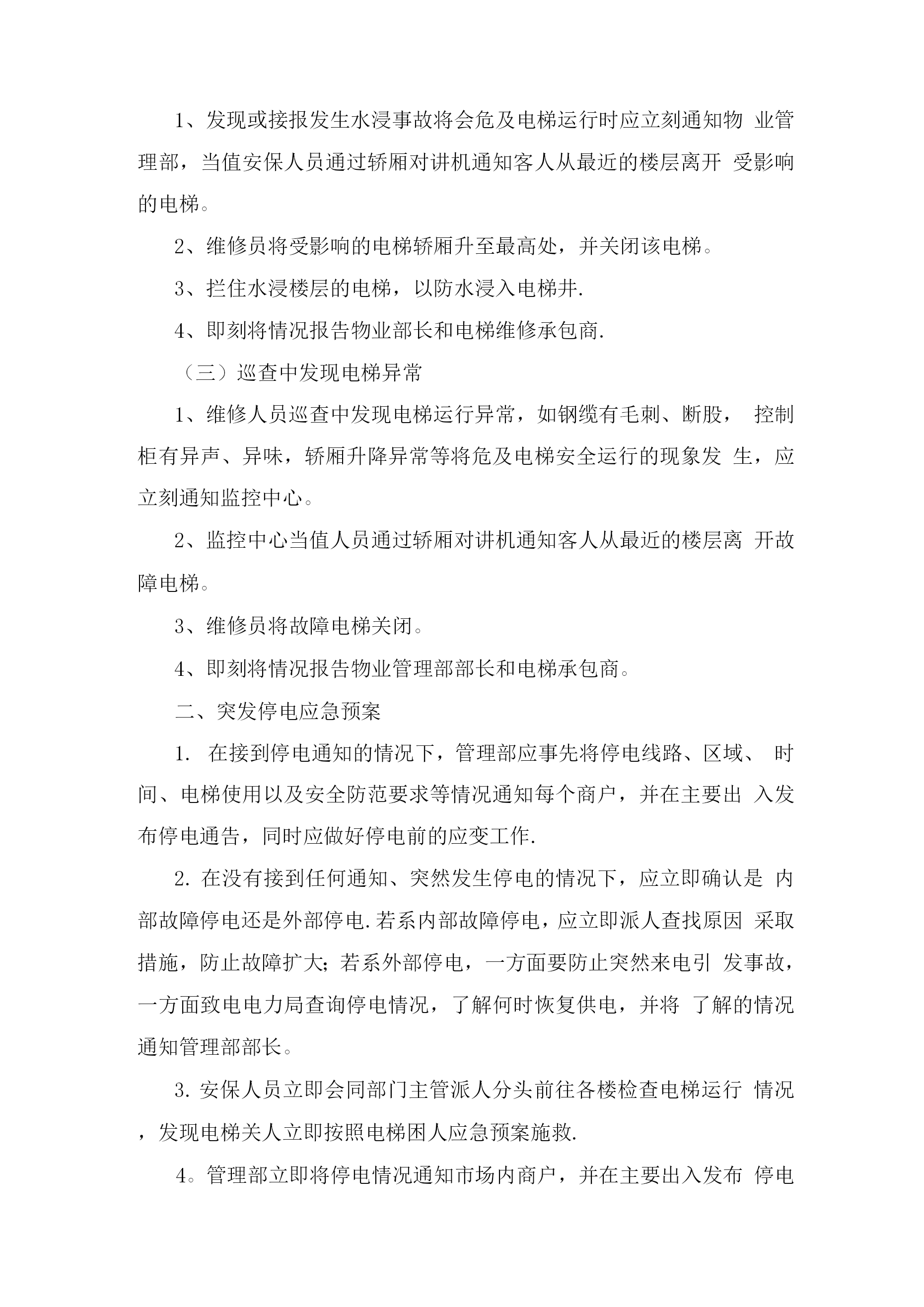 1、发现或接报发生水浸事故将会危及电梯运行时应立刻通知物 业管理部，当值安保人员通过轿厢对讲机通知客人从最近的楼层离开 受影响的电梯。

2、维修员将受影响的电梯轿厢升至最高处，并关闭该电梯。

3、拦住水浸楼层的电梯，以防水浸入电梯井.

4、即刻将情况报告物业部长和电梯维修承包商.

（三）巡查中发现电梯异常

1、维修人员巡查中发现电梯运行异常，如钢缆有毛刺、断股， 控制柜有异声、异味，轿厢升降异常等将危及电梯安全运行的现象发 生，应立刻通知监控中心。

2、监控中心当值人员通过轿厢对讲机通知客人从最近的楼层离 开故障电梯。

3、维修员将故障电梯关闭。

4、即刻将情况报告物业管理部部长和电梯承包商。

二、突发停电应急预案

1. 在接到停电通知的情况下，管理部应事先将停电线路、区域、 时间、电梯使用以及安全防范要求等情况通知每个商户，并在主要出 入发布停电通告，同时应做好停电前的应变工作.

2. 在没有接到任何通知、突然发生停电的情况下，应立即确认是 内部故障停电还是外部停电.若系内部故障停电，应立即派人查找原因 采取措施，防止故障扩大;若系外部停电，一方面要防止突然来电引 发事故，一方面致电电力局查询停电情况，了解何时恢复供电，并将 了解的情况通知管理部部长。

3. 安保人员立即会同部门主管派人分头前往各楼检查电梯运行 情况，发现电梯关人立即按照电梯困人应急预案施救.

4。管理部立即将停电情况通知市场内商户，并在主要出入发布 停电